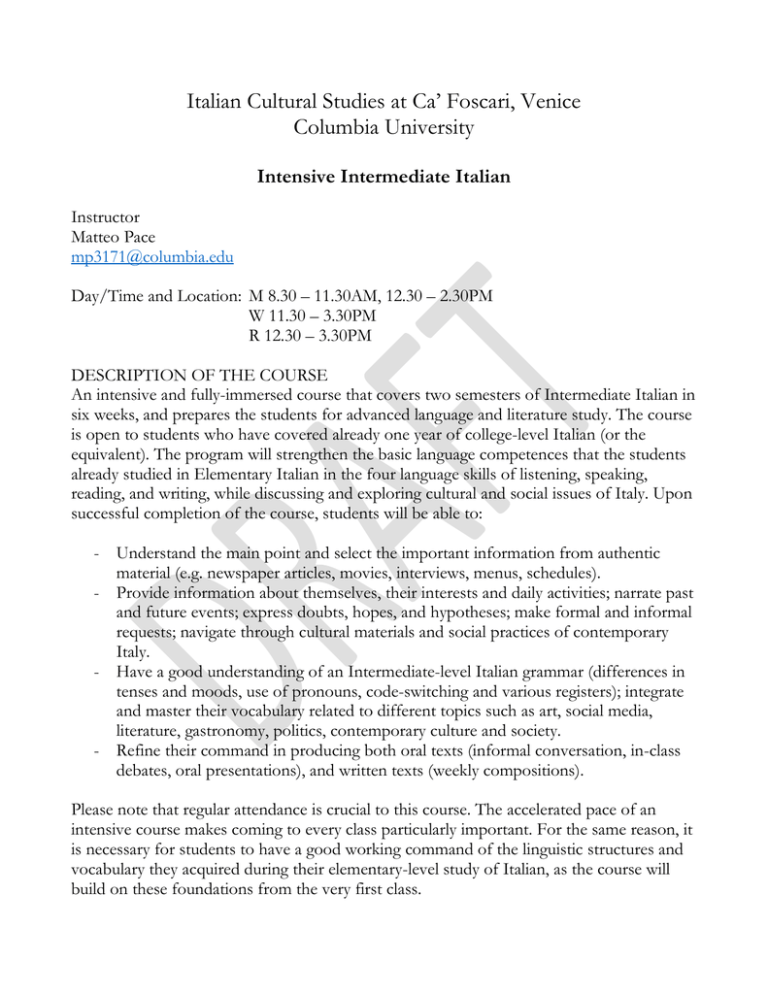 Italian Cultural Studies at Ca' Foscari, Venice
Columbia University

Intensive Intermediate Italian

Instructor
Matteo Pace
mp3171@columbia.edu

Day/Time and Location: M 8.30 – 11.30AM, 12.30 – 2.30PM
W 11.30 – 3.30PM
R 12.30 – 3.30PM

DESCRIPTION OF THE COURSE
An intensive and fully-immersed course that covers two semesters of Intermediate Italian in six weeks, and prepares the students for advanced language and literature study. The course is open to students who have covered already one year of college-level Italian (or the equivalent). The program will strengthen the basic language competences that the students already studied in Elementary Italian in the four language skills of listening, speaking, reading, and writing, while discussing and exploring cultural and social issues of Italy. Upon successful completion of the course, students will be able to:

- Understand the main point and select the important information from authentic material (e.g. newspaper articles, movies, interviews, menus, schedules).
- Provide information about themselves, their interests and daily activities; narrate past and future events; express doubts, hopes, and hypotheses; make formal and informal requests; navigate through cultural materials and social practices of contemporary Italy.
- Have a good understanding of an Intermediate-level Italian grammar (differences in tenses and moods, use of pronouns, code-switching and various registers); integrate and master their vocabulary related to different topics such as art, social media, literature, gastronomy, politics, contemporary culture and society.
- Refine their command in producing both oral texts (informal conversation, in-class debates, oral presentations), and written texts (weekly compositions).

Please note that regular attendance is crucial to this course. The accelerated pace of an intensive course makes coming to every class particularly important. For the same reason, it is necessary for students to have a good working command of the linguistic structures and vocabulary they acquired during their elementary-level study of Italian, as the course will build on these foundations from the very first class.

DRAFT